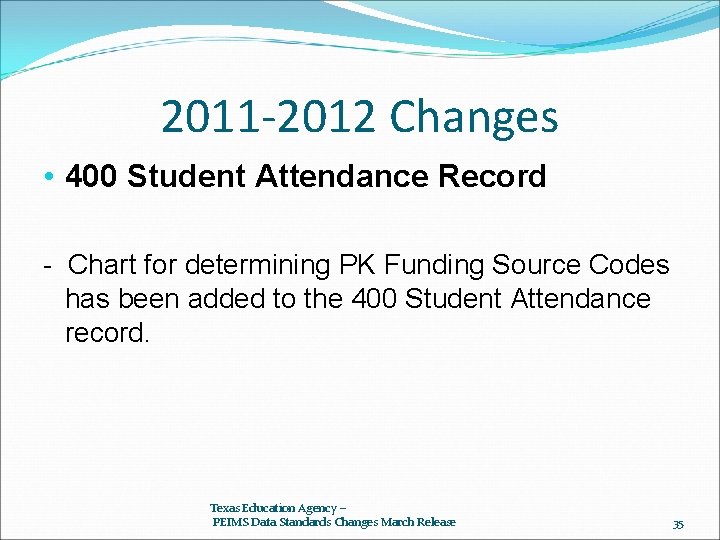 2011-2012 Changes

• 400 Student Attendance Record

- Chart for determining PK Funding Source Codes has been added to the 400 Student Attendance record.

Texas Education Agency –
PEIMS Data Standards Changes March Release

35